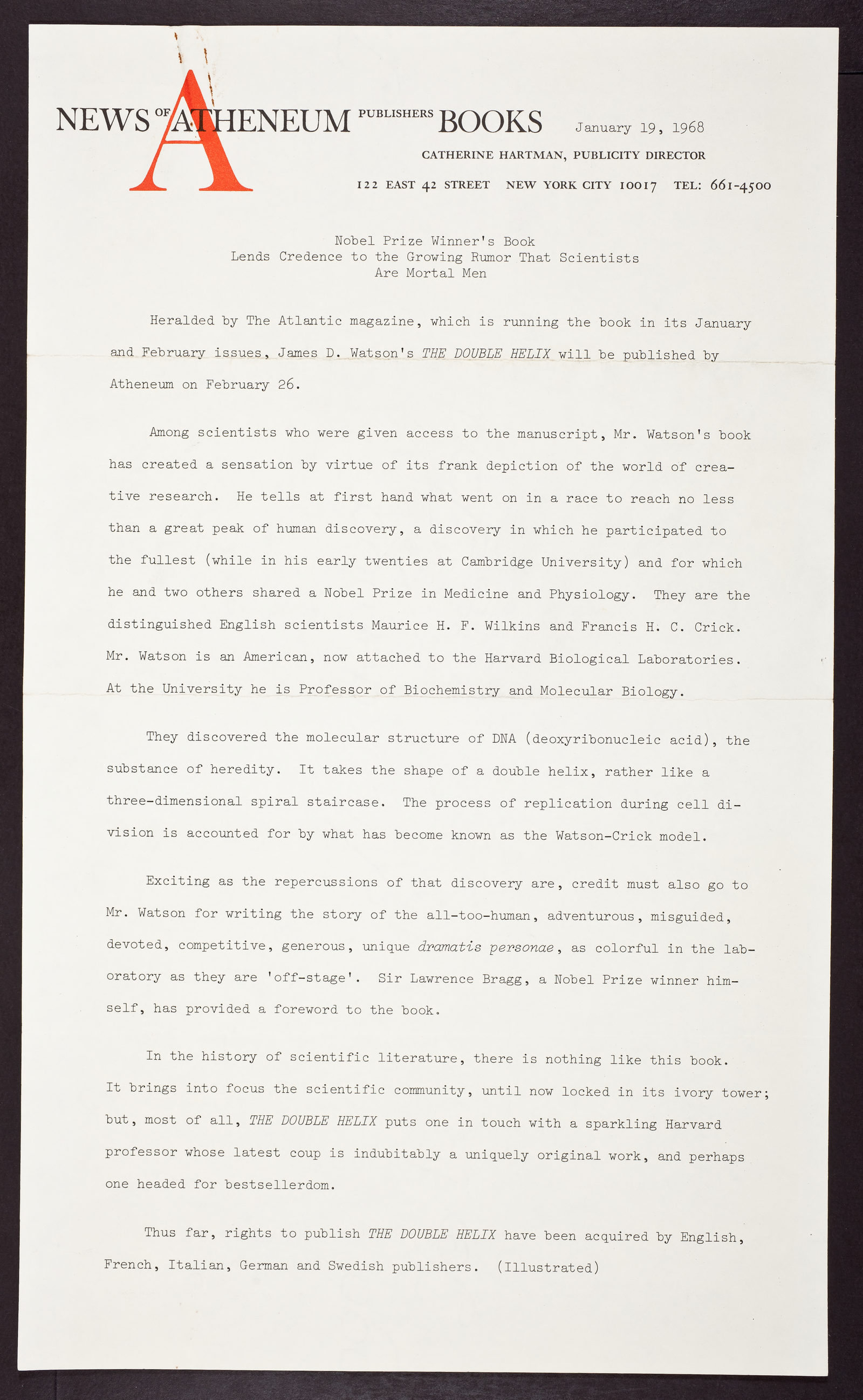 NEWS OF ATHENEUM PUBLISHERS BOOKS January 19, 1968

CATHERINE HARTMAN, PUBLICITY DIRECTOR

122 EAST 42 STREET NEW YORK CITY 10017 TEL: 661-4500

Nobel Prize Winner's Book
Lends Credence to the Growing Rumor That Scientists
Are Mortal Men

Heralded by The Atlantic magazine, which is running the book in its January and February issues, James D. Watson's THE DOUBLE HELIX will be published by Atheneum on February 26.

Among scientists who were given access to the manuscript, Mr. Watson's book has created a sensation by virtue of its frank depiction of the world of creative research. He tells at first hand what went on in a race to reach no less than a great peak of human discovery, a discovery in which he participated to the fullest (while in his early twenties at Cambridge University) and for which he and two others shared a Nobel Prize in Medicine and Physiology. They are the distinguished English scientists Maurice H. F. Wilkins and Francis H. C. Crick. Mr. Watson is an American, now attached to the Harvard Biological Laboratories. At the University he is Professor of Biochemistry and Molecular Biology.

They discovered the molecular structure of DNA (deoxyribonucleic acid), the substance of heredity. It takes the shape of a double helix, rather like a three-dimensional spiral staircase. The process of replication during cell division is accounted for by what has become known as the Watson-Crick model.

Exciting as the repercussions of that discovery are, credit must also go to Mr. Watson for writing the story of the all-too-human, adventurous, misguided, devoted, competitive, generous, unique dramatis personae, as colorful in the laboratory as they are 'off-stage'. Sir Lawrence Bragg, a Nobel Prize winner himself, has provided a foreword to the book.

In the history of scientific literature, there is nothing like this book. It brings into focus the scientific community, until now locked in its ivory tower; but, most of all, THE DOUBLE HELIX puts one in touch with a sparkling Harvard professor whose latest coup is indubitably a uniquely original work, and perhaps one headed for bestsellerdom.

Thus far, rights to publish THE DOUBLE HELIX have been acquired by English, French, Italian, German and Swedish publishers. (Illustrated)